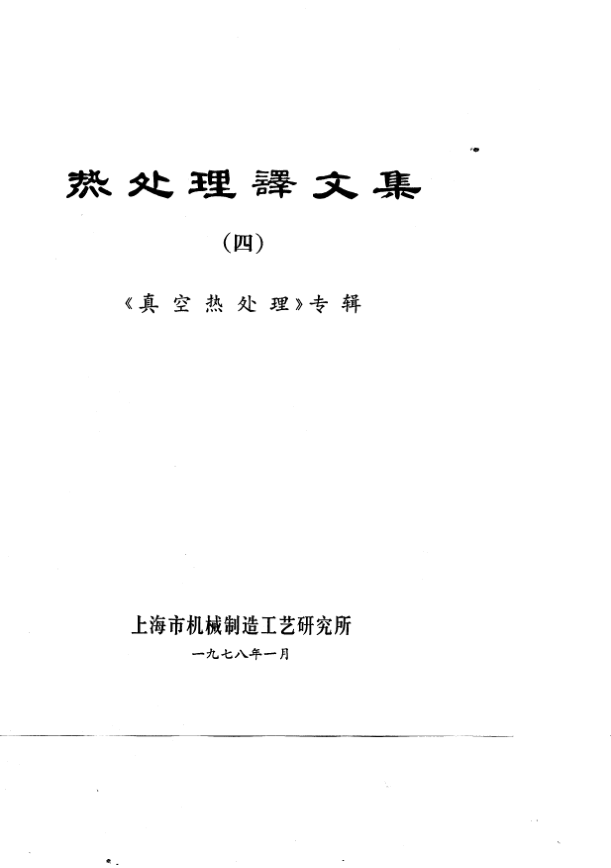 热处理譯文集

(四)

《真空热处理》专辑

上海市机械制造工艺研究所

一九七八年一月